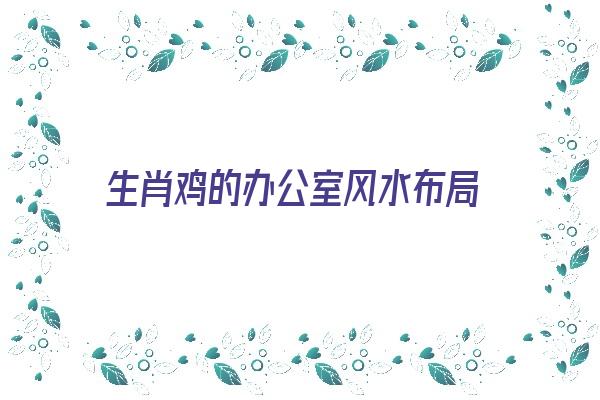 生肖鸡的办公室风水布局